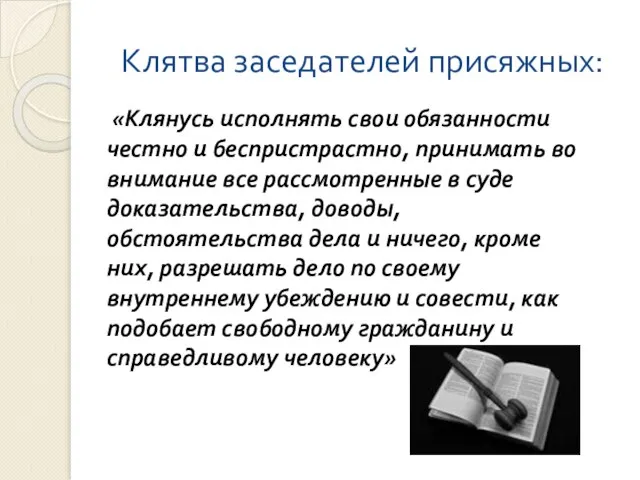 Клятва заседателей присяжных:

«Клянусь исполнять свои обязанности честно и беспристрастно, принимать во внимание все рассмотренные в суде доказательства, доводы, обстоятельства дела и ничего, кроме них, разрешать дело по своему внутреннему убеждению и совести, как подобает свободному гражданину и справедливому человеку»